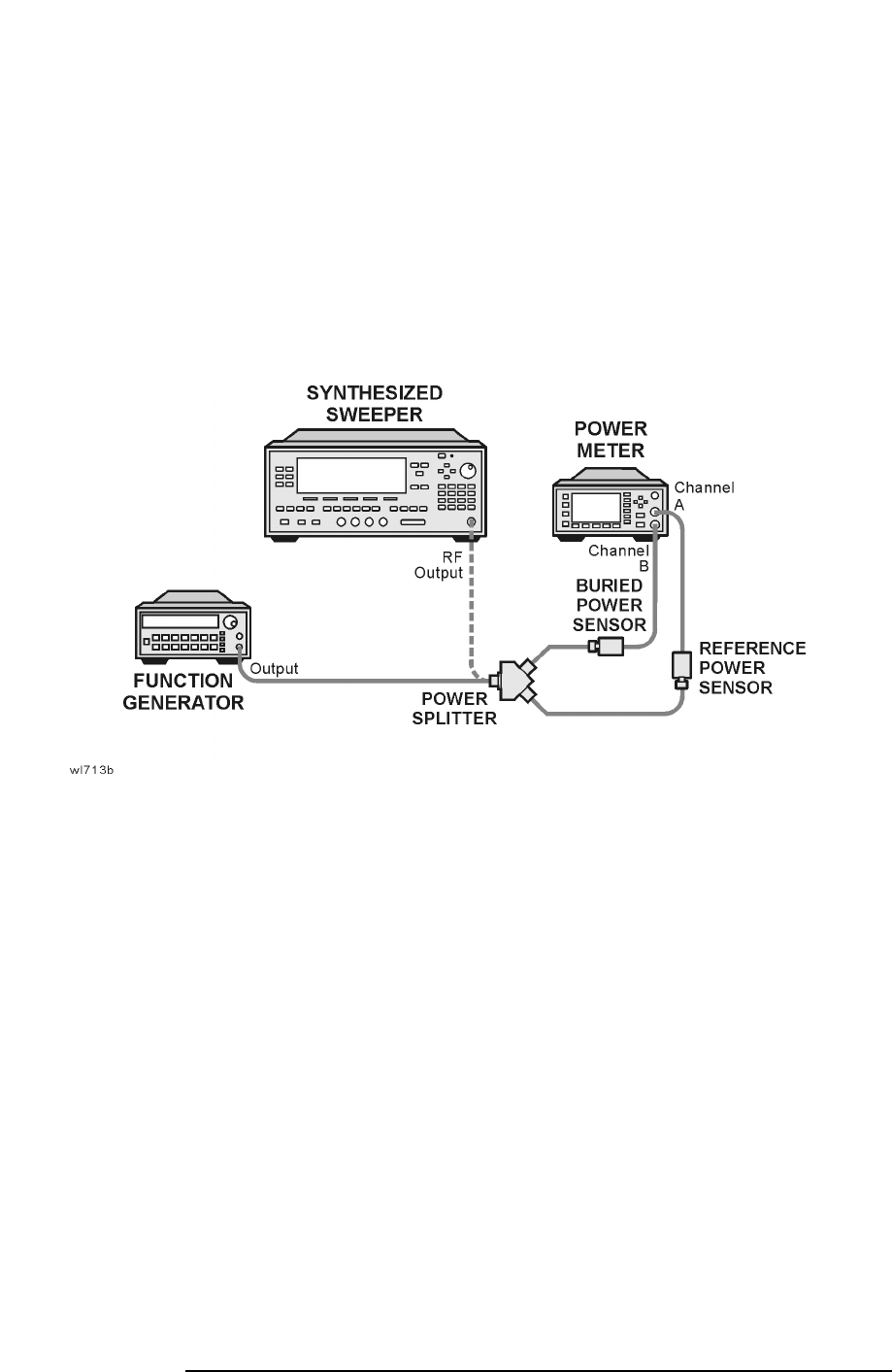 SYNTHESIZED SWEEPER

POWER METER

Channel A

Channel B

RF Output

BURIED POWER SENSOR

REFERENCE POWER SENSOR

Output

FUNCTION GENERATOR

POWER SPLITTER

wl713b